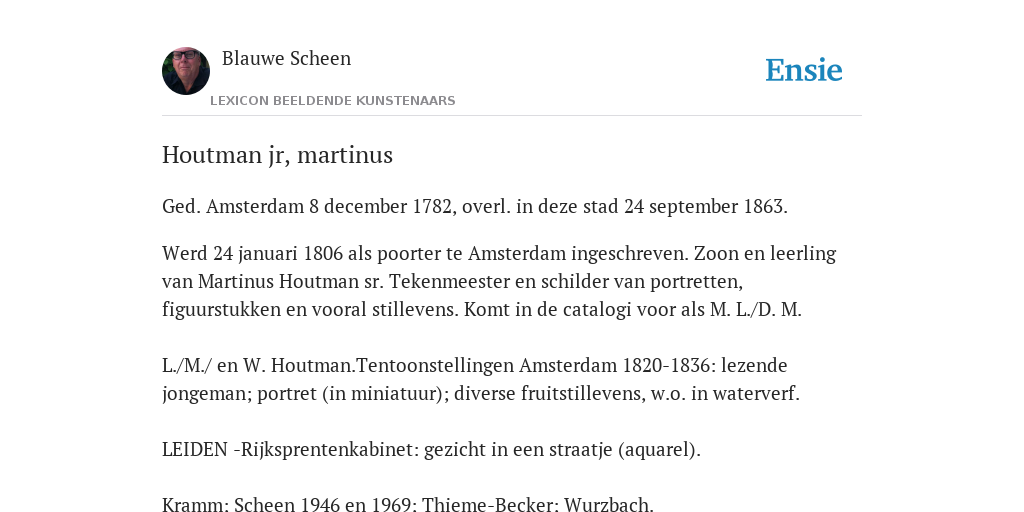 Blauwe Scheen

LEXICON BEELDENDE KUNSTENAARS

Ensie

Houtman jr, martinus

Ged. Amsterdam 8 december 1782, overl. in deze stad 24 september 1863.

Werd 24 januari 1806 als poorter te Amsterdam ingeschreven. Zoon en leerling van Martinus Houtman sr. Tekenmeester en schilder van portretten, figuurstukken en vooral stillevens. Komt in de catalogi voor als M. L./D. M.

L./M./ en W. Houtman.Tentoonstellingen Amsterdam 1820-1836: lezende jongeman; portret (in miniatuur); diverse fruitstillevens, w.o. in waterverf.

LEIDEN -Rijksprentenkabinet: gezicht in een straatje (aquarel).

Kramm: Scheen 1946 en 1969: Thieme-Becker: Wurzbach.